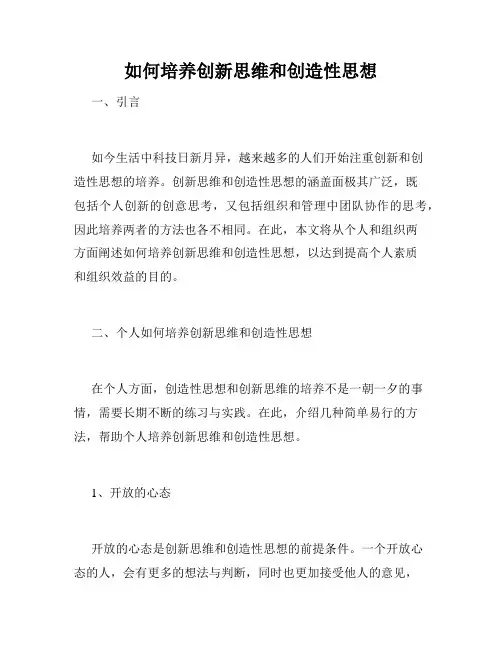 如何培养创新思维和创造性思想

一、引言

如今生活中科技日新月异，越来越多的人们开始注重创新和创造性思想的培养。创新思维和创造性思想的涵盖面极其广泛，既包括个人创新的创意思考，又包括组织和管理中团队协作的思考，因此培养两者的方法也各不相同。在此，本文将从个人和组织两方面阐述如何培养创新思维和创造性思想，以达到提高个人素质和组织效益的目的。

二、个人如何培养创新思维和创造性思想

在个人方面，创造性思想和创新思维的培养不是一朝一夕的事情，需要长期不断的练习与实践。在此，介绍几种简单易行的方法，帮助个人培养创新思维和创造性思想。

1、开放的心态

开放的心态是创新思维和创造性思想的前提条件。一个开放心态的人，会有更多的想法与判断，同时也更加接受他人的意见，